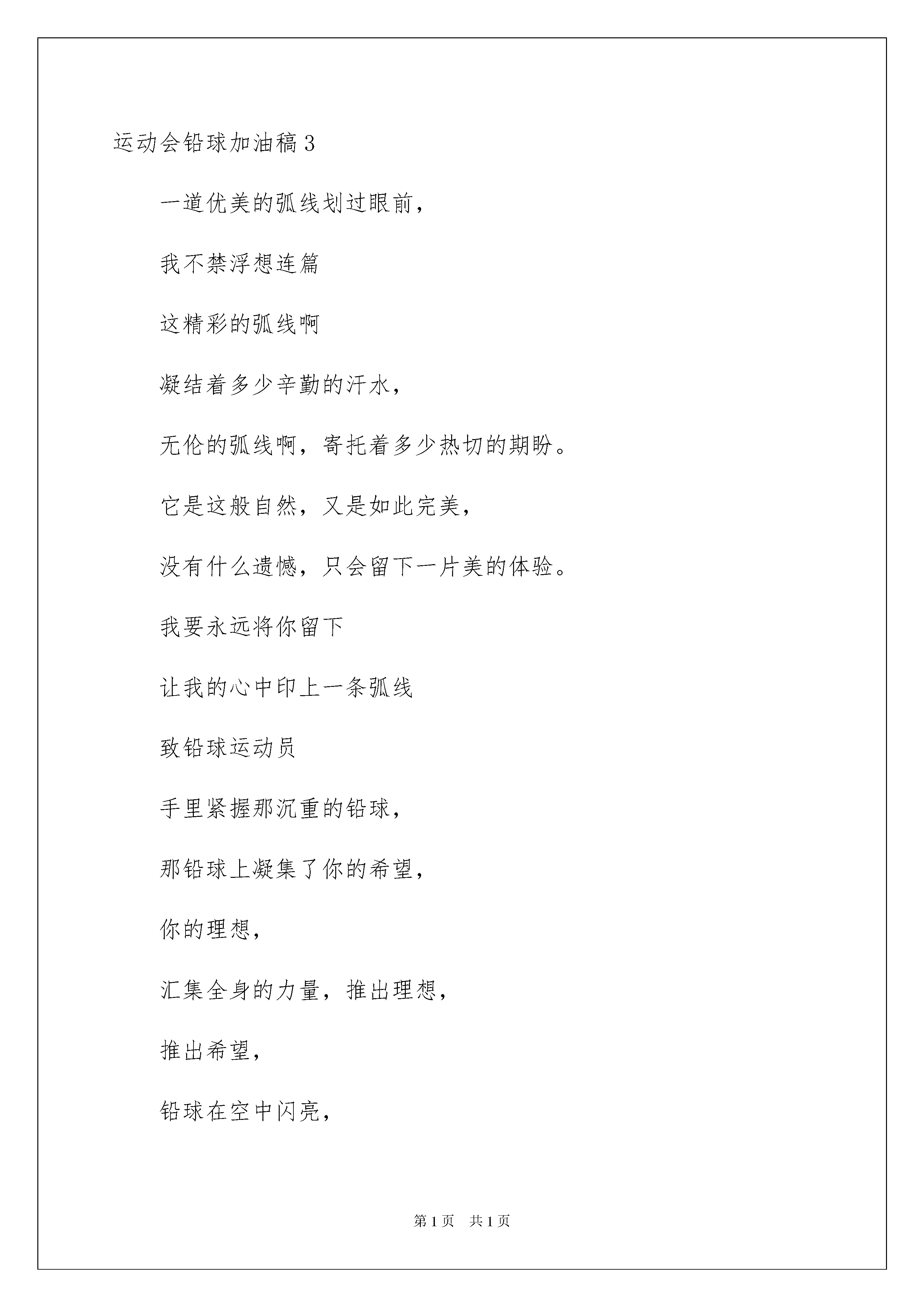 运动会铅球加油稿3

一道优美的弧线划过眼前，

我不禁浮想连篇

这精彩的弧线啊

凝结着多少辛勤的汗水，

无伦的弧线啊，寄托着多少热切的期盼。

它是这般自然，又是如此完美，

没有什么遗憾，只会留下一片美的体验。

我要永远将你留下

让我的心中印上一条弧线

致铅球运动员

手里紧握那沉重的铅球，

那铅球上凝集了你的希望，

你的理想，

汇集全身的力量，推出理想，

推出希望，

铅球在空中闪亮，

第1页　共1页